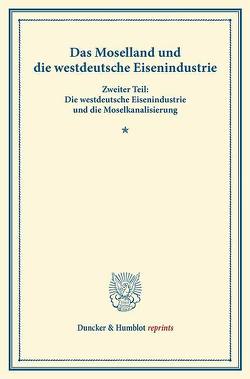 Das Moselland und die westdeutsche Eisenindustrie

Zweiter Teil:
Die westdeutsche Eisenindustrie und die Moselkanalisierung

*

Duncker & Humblot reprints